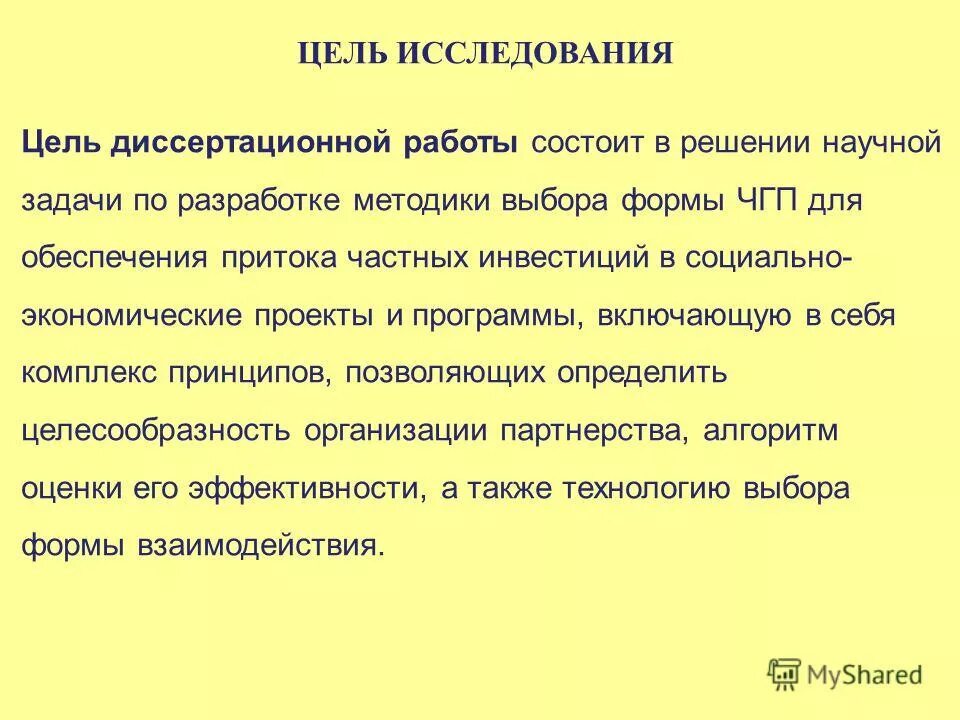 ЦЕЛЬ ИССЛЕДОВАНИЯ

Цель диссертационной работы состоит в решении научной задачи по разработке методики выбора формы ЧГП для обеспечения притока частных инвестиций в социально-экономические проекты и программы, включающую в себя комплекс принципов, позволяющих определить целесообразность организации партнерства, алгоритм оценки его эффективности, а также технологию выбора формы взаимодействия.

MyShared